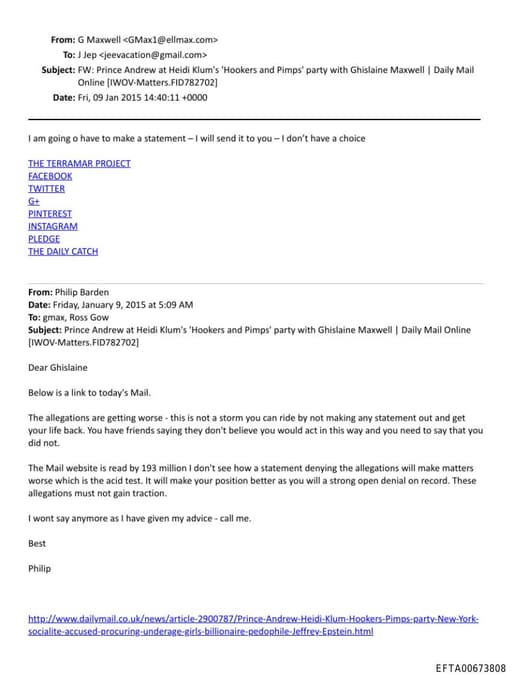 From: G Maxwell <GMax1@ellmax.com>
To: J Jep <jeevacation@gmail.com>
Subject: FW: Prince Andrew at Heidi Klum's 'Hookers and Pimps' party with Ghislaine Maxwell | Daily Mail Online [IWOV-Matters.FID782702]
Date: Fri, 09 Jan 2015 14:40:11 +0000

I am going o have to make a statement – I will send it to you – I don't have a choice

THE TERRAMAR PROJECT
FACEBOOK
TWITTER
G+
PINTEREST
INSTAGRAM
PLEDGE
THE DAILY CATCH

From: Philip Barden
Date: Friday, January 9, 2015 at 5:09 AM
To: gmax, Ross Gow
Subject: Prince Andrew at Heidi Klum's 'Hookers and Pimps' party with Ghislaine Maxwell | Daily Mail Online [IWOV-Matters.FID782702]

Dear Ghislaine

Below is a link to today's Mail.

The allegations are getting worse - this is not a storm you can ride by not making any statement out and get your life back. You have friends saying they don't believe you would act in this way and you need to say that you did not.

The Mail website is read by 193 million I don't see how a statement denying the allegations will make matters worse which is the acid test. It will make your position better as you will a strong open denial on record. These allegations must not gain traction.

I wont say anymore as I have given my advice - call me.

Best

Philip

http://www.dailymail.co.uk/news/article-2900787/Prince-Andrew-Heidi-Klum-Hookers-Pimps-party-New-York-socialite-accused-procuring-underage-girls-billionaire-pedophile-Jeffrey-Epstein.html

EFTA00673808